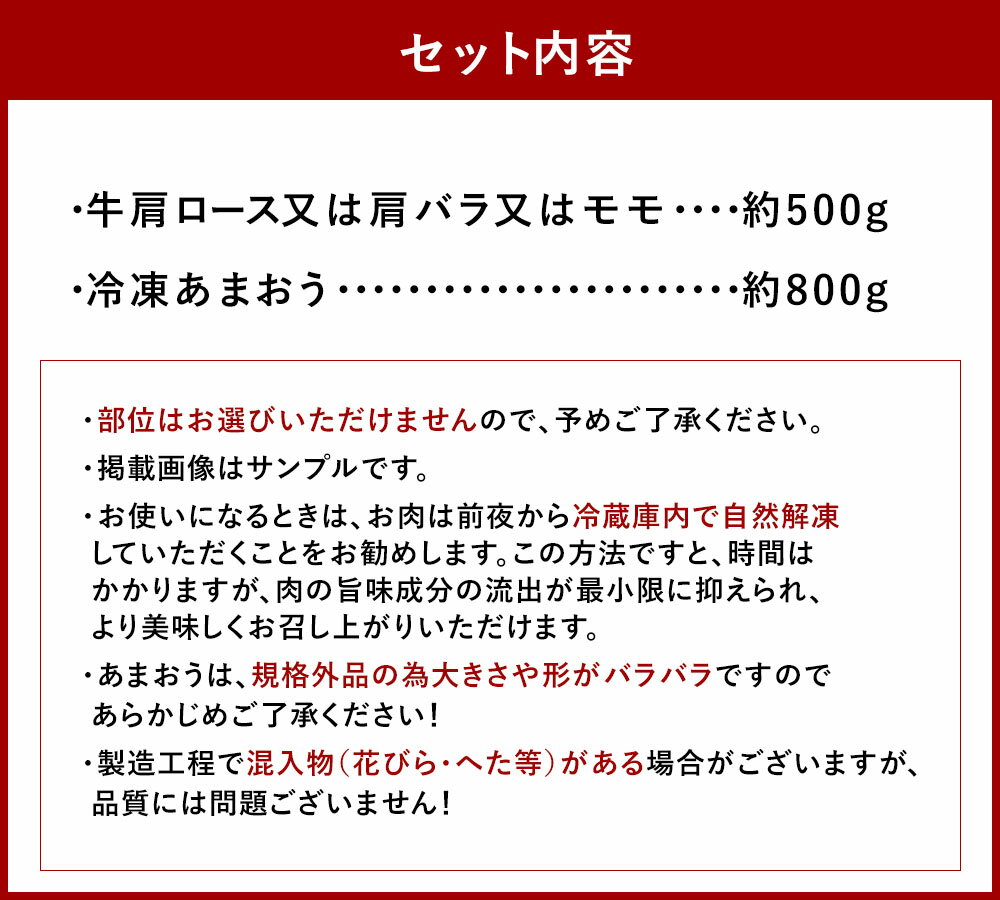 セット内容

・牛肩ロース又は肩バラ又はモモ 約500g

・冷凍あまおう 約800g

・部位はお選びいただけませんので、予めご了承ください。

・掲載画像はサンプルです。

・お使いになるときは、お肉は前夜から冷蔵庫内で自然解凍していただくことをお勧めします。この方法ですと、時間はかかりますが、肉の旨味成分の流出が最小限に抑えられ、より美味しくお召し上がりいただけます。

・あまおうは、規格外品の為大きさや形がバラバラですのであらかじめご了承ください！

・製造工程で混入物（花びら・へた等）がある場合がございますが、品質には問題ございません！